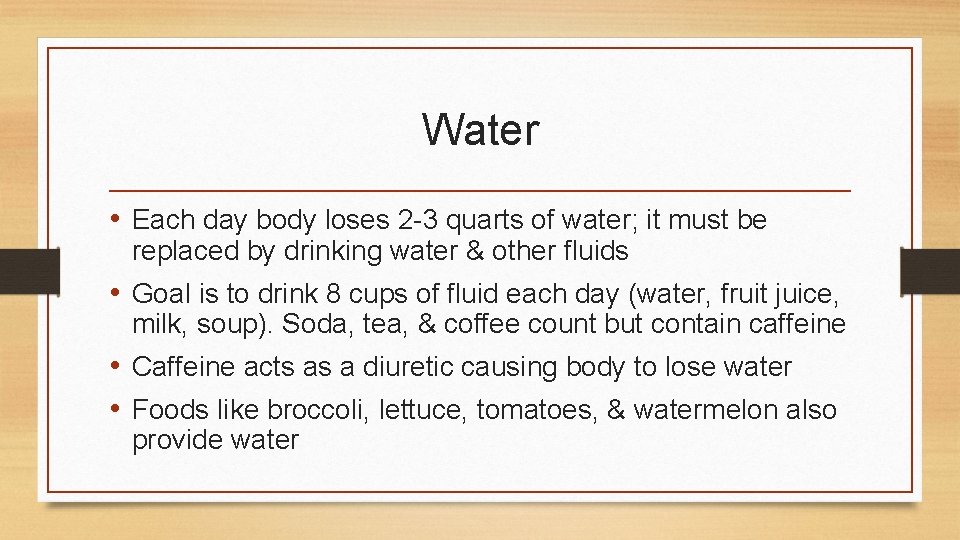 Water

• Each day body loses 2-3 quarts of water; it must be replaced by drinking water & other fluids
• Goal is to drink 8 cups of fluid each day (water, fruit juice, milk, soup). Soda, tea, & coffee count but contain caffeine
• Caffeine acts as a diuretic causing body to lose water
• Foods like broccoli, lettuce, tomatoes, & watermelon also provide water